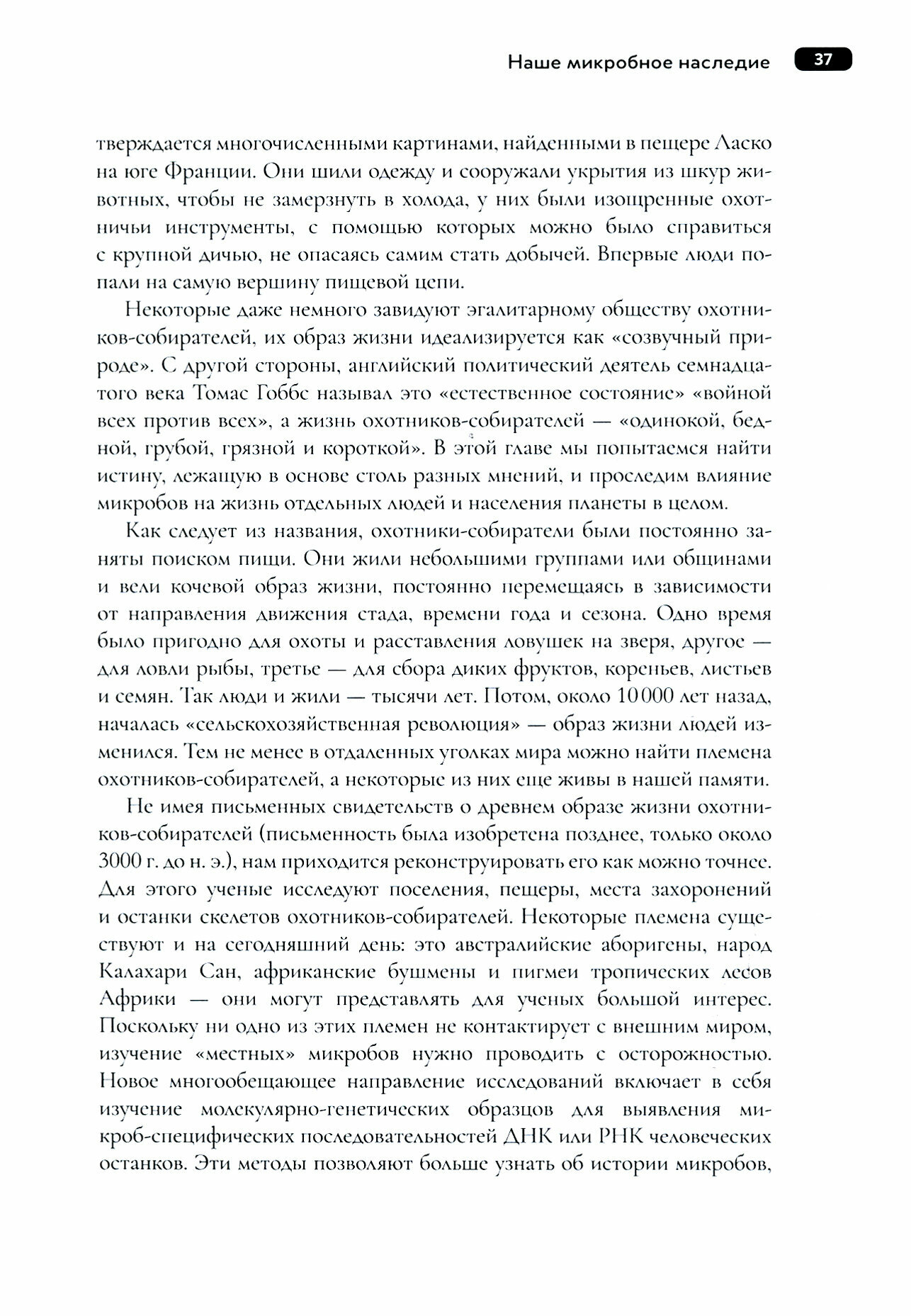 Наше микробное наследие 37

тверждается многочисленными картинами, найденными в пещере Ласко на юге Франции. Они шили одежду и сооружали укрытия из шкур животных, чтобы не замерзнуть в холода, у них были изощренные охотничьи инструменты, с помощью которых можно было справиться с крупной дичью, не опасаясь самим стать добычей. Впервые люди попали на самую вершину пищевой цепи.

Некоторые даже немного завидуют эгалитарному обществу охотников-собирателей, их образ жизни идеализируется как «созвучный природе». С другой стороны, английский политический деятель семнадцатого века Томас Гоббс называл это «естественное состояние» «войной всех против всех», а жизнь охотников-собирателей — «одинокой, бедной, грубой, грязной и короткой». В этой главе мы попытаемся найти истину, лежащую в основе столь разных мнений, и проследим влияние микробов на жизнь отдельных людей и населения планеты в целом.

Как следует из названия, охотники-собиратели были постоянно заняты поиском пищи. Они жили небольшими группами или общинами и вели кочевой образ жизни, постоянно перемещаясь в зависимости от направления движения стада, времени года и сезона. Одно время было пригодно для охоты и расставления ловушек на зверя, другое — для ловли рыбы, третье — для сбора диких фруктов, кореньев, листьев и семян. Так люди и жили — тысячи лет. Потом, около 10 000 лет назад, началась «сельскохозяйственная революция» — образ жизни людей изменился. Тем не менее в отдаленных уголках мира можно найти племена охотников-собирателей, а некоторые из них еще живы в нашей памяти.

Не имея письменных свидетельств о древнем образе жизни охотников-собирателей (письменность была изобретена позднее, только около 3000 г. до н. э.), нам приходится реконструировать его как можно точнее. Для этого ученые исследуют поселения, пещеры, места захоронений и останки скелетов охотников-собирателей. Некоторые племена существуют и на сегодняшний день: это австралийские аборигены, народ Калахари Сан, африканские бушмены и пигмеи тропических лесов Африки — они могут представлять для ученых большой интерес. Поскольку ни одно из этих племен не контактирует с внешним миром, изучение «местных» микробов нужно проводить с осторожностью. Новое многообещающее направление исследований включает в себя изучение молекулярно-генетических образцов для выявления микроб-специфических последовательностей ДНК или РНК человеческих останков. Эти методы позволяют больше узнать об истории микробов,